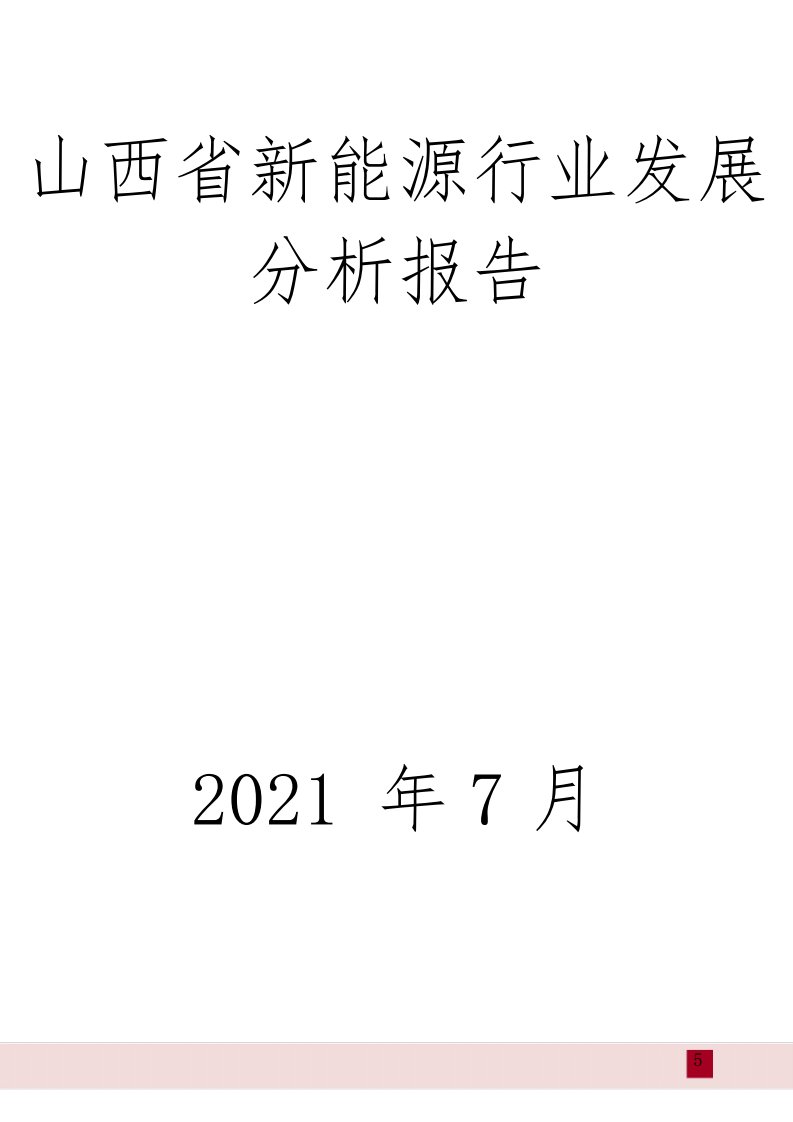 山西省新能源行业发展分析报告

2021 年 7 月

5